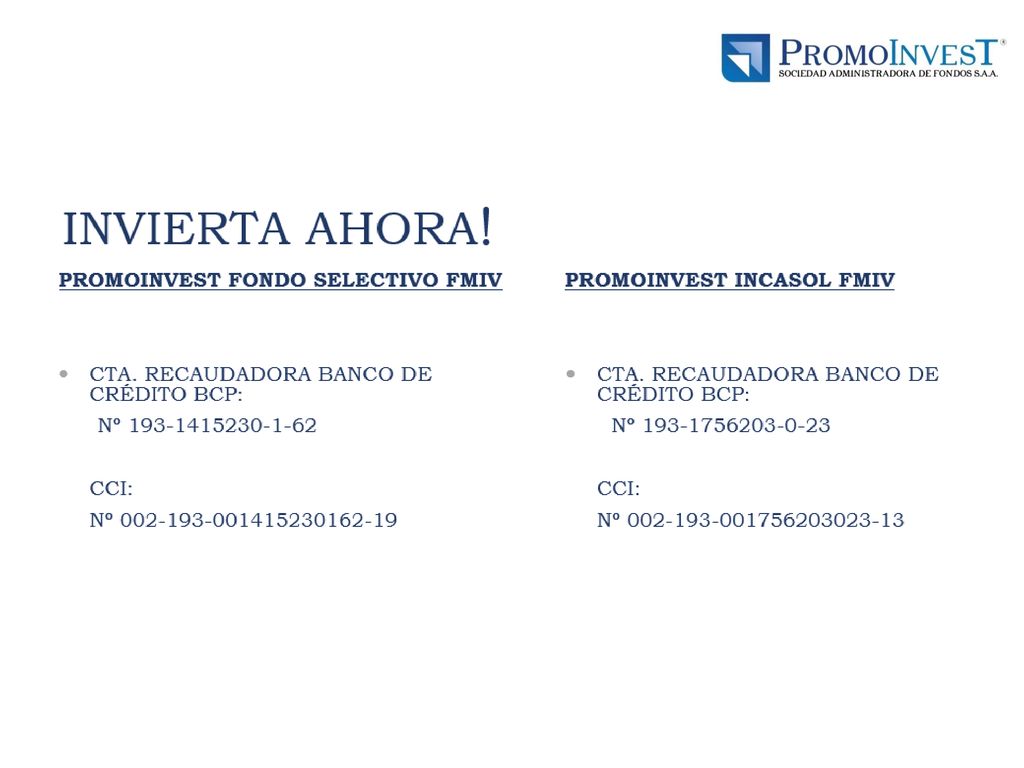 PROMOINVEST®
SOCIEDAD ADMINISTRADORA DE FONDOS S.A.A.

INVIERTA AHORA!

PROMOINVEST FONDO SELECTIVO FMIV

• CTA. RECAUDADORA BANCO DE CRÉDITO BCP:
Nº 193-1415230-1-62

CCI:
Nº 002-193-001415230162-19

PROMOINVEST INCASOL FMIV

• CTA. RECAUDADORA BANCO DE CRÉDITO BCP:
Nº 193-1756203-0-23

CCI:
Nº 002-193-001756203023-13